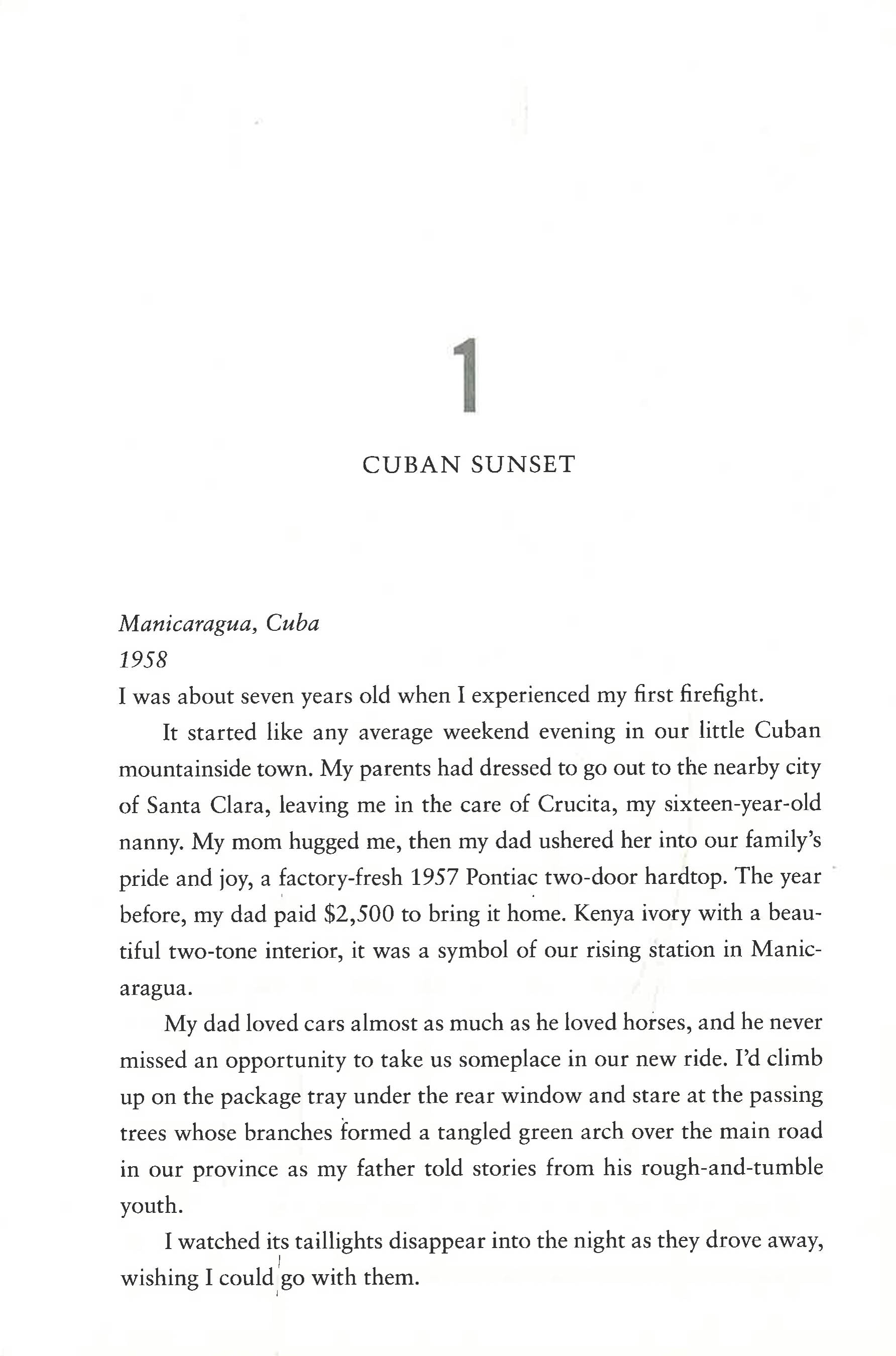 1

CUBAN SUNSET

Manicaragua, Cuba
1958

I was about seven years old when I experienced my first firefight.

It started like any average weekend evening in our little Cuban mountainside town. My parents had dressed to go out to the nearby city of Santa Clara, leaving me in the care of Crucita, my sixteen-year-old nanny. My mom hugged me, then my dad ushered her into our family's pride and joy, a factory-fresh 1957 Pontiac two-door hardtop. The year before, my dad paid $2,500 to bring it home. Kenya ivory with a beautiful two-tone interior, it was a symbol of our rising station in Manicaragua.

My dad loved cars almost as much as he loved horses, and he never missed an opportunity to take us someplace in our new ride. I'd climb up on the package tray under the rear window and stare at the passing trees whose branches formed a tangled green arch over the main road in our province as my father told stories from his rough-and-tumble youth.

I watched its taillights disappear into the night as they drove away, wishing I could go with them.